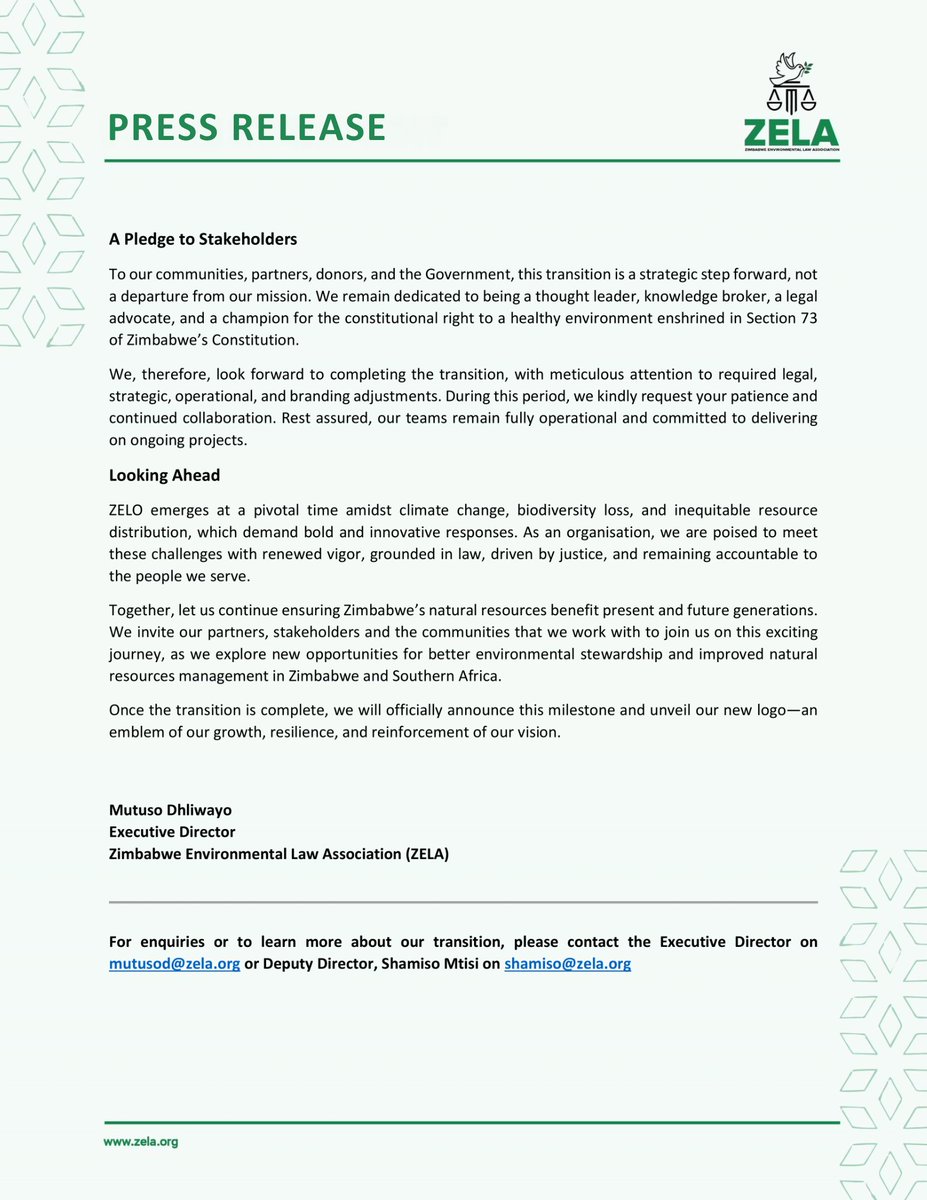 PRESS RELEASE

ZELA
ZIMBABWE ENVIRONMENTAL LAW ASSOCIATION

A Pledge to Stakeholders

To our communities, partners, donors, and the Government, this transition is a strategic step forward, not a departure from our mission. We remain dedicated to being a thought leader, knowledge broker, a legal advocate, and a champion for the constitutional right to a healthy environment enshrined in Section 73 of Zimbabwe's Constitution.

We, therefore, look forward to completing the transition, with meticulous attention to required legal, strategic, operational, and branding adjustments. During this period, we kindly request your patience and continued collaboration. Rest assured, our teams remain fully operational and committed to delivering on ongoing projects.

Looking Ahead

ZELO emerges at a pivotal time amidst climate change, biodiversity loss, and inequitable resource distribution, which demand bold and innovative responses. As an organisation, we are poised to meet these challenges with renewed vigor, grounded in law, driven by justice, and remaining accountable to the people we serve.

Together, let us continue ensuring Zimbabwe's natural resources benefit present and future generations. We invite our partners, stakeholders and the communities that we work with to join us on this exciting journey, as we explore new opportunities for better environmental stewardship and improved natural resources management in Zimbabwe and Southern Africa.

Once the transition is complete, we will officially announce this milestone and unveil our new logo—an emblem of our growth, resilience, and reinforcement of our vision.

Mutuso Dhliwayo
Executive Director
Zimbabwe Environmental Law Association (ZELA)

For enquiries or to learn more about our transition, please contact the Executive Director on mutusod@zela.org or Deputy Director, Shamiso Mtisi on shamiso@zela.org

www.zela.org